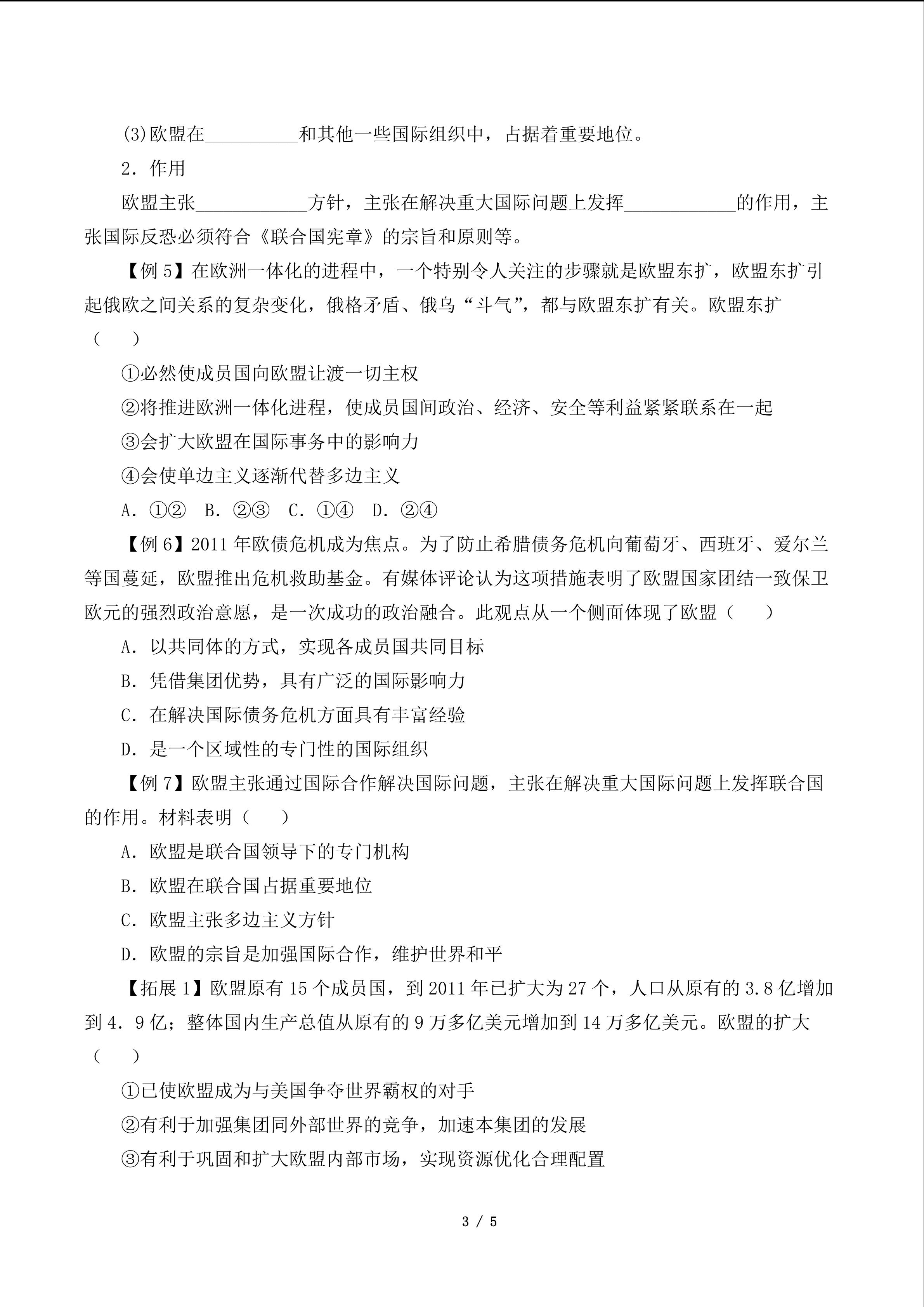 (3)欧盟在__________和其他一些国际组织中，占据着重要地位。

2．作用

欧盟主张____________方针，主张在解决重大国际问题上发挥____________的作用，主张国际反恐必须符合《联合国宪章》的宗旨和原则等。

【例 5】在欧洲一体化的进程中，一个特别令人关注的步骤就是欧盟东扩，欧盟东扩引起俄欧之间关系的复杂变化，俄格矛盾、俄乌“斗气”，都与欧盟东扩有关。欧盟东扩（　　）

①必然使成员国向欧盟让渡一切主权

②将推进欧洲一体化进程，使成员国间政治、经济、安全等利益紧紧联系在一起

③会扩大欧盟在国际事务中的影响力

④会使单边主义逐渐代替多边主义

A．①②　B．②③　C．①④　D．②④

【例 6】2011 年欧债危机成为焦点。为了防止希腊债务危机向葡萄牙、西班牙、爱尔兰等国蔓延，欧盟推出危机救助基金。有媒体评论认为这项措施表明了欧盟国家团结一致保卫欧元的强烈政治意愿，是一次成功的政治融合。此观点从一个侧面体现了欧盟（　　）

A．以共同体的方式，实现各成员国共同目标

B．凭借集团优势，具有广泛的国际影响力

C．在解决国际债务危机方面具有丰富经验

D．是一个区域性的专门性的国际组织

【例 7】欧盟主张通过国际合作解决国际问题，主张在解决重大国际问题上发挥联合国的作用。材料表明（　　）

A．欧盟是联合国领导下的专门机构

B．欧盟在联合国占据重要地位

C．欧盟主张多边主义方针

D．欧盟的宗旨是加强国际合作，维护世界和平

【拓展 1】欧盟原有 15 个成员国，到 2011 年已扩大为 27 个，人口从原有的 3.8 亿增加到 4．9 亿；整体国内生产总值从原有的 9 万多亿美元增加到 14 万多亿美元。欧盟的扩大（　　）

①已使欧盟成为与美国争夺世界霸权的对手

②有利于加强集团同外部世界的竞争，加速本集团的发展

③有利于巩固和扩大欧盟内部市场，实现资源优化合理配置

3 / 5